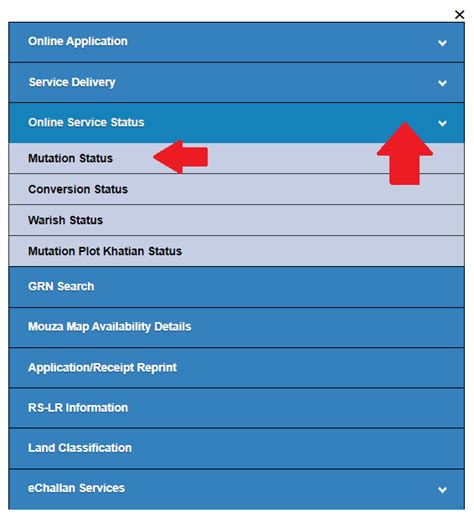 ×

Online Application

Service Delivery

Online Service Status

Mutation Status

Conversion Status

Warish Status

Mutation Plot Khatian Status

GRN Search

Mouza Map Availability Details

Application/Receipt Reprint

RS-LR Information

Land Classification

eChallan Services